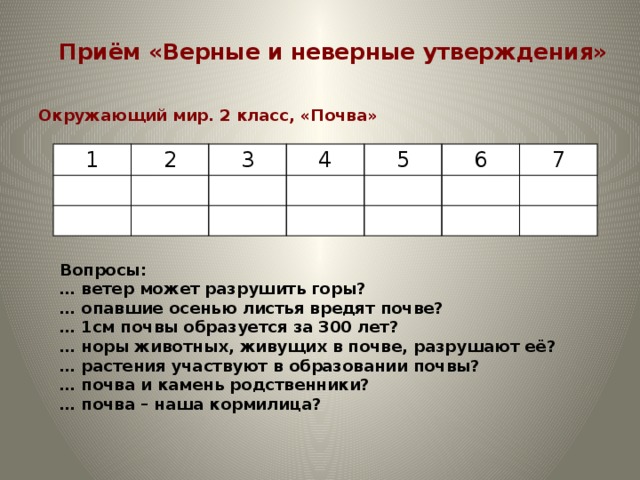 Приём «Верные и неверные утверждения»

Окружающий мир. 2 класс, «Почва»

| 1 | 2 | 3 | 4 | 5 | 6 | 7 |
|---|---|---|---|---|---|---|
| | | | | | | |
| | | | | | | |

Вопросы:
… ветер может разрушить горы?
… опавшие осенью листья вредят почве?
… 1см почвы образуется за 300 лет?
… норы животных, живущих в почве, разрушают её?
… растения участвуют в образовании почвы?
… почва и камень родственники?
… почва – наша кормилица?